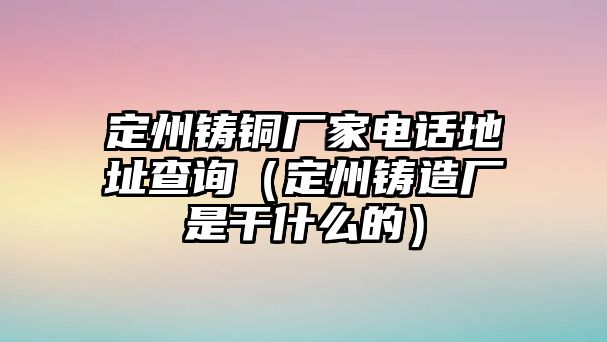 定州铸铜厂家电话地址查询（定州铸造厂是干什么的）